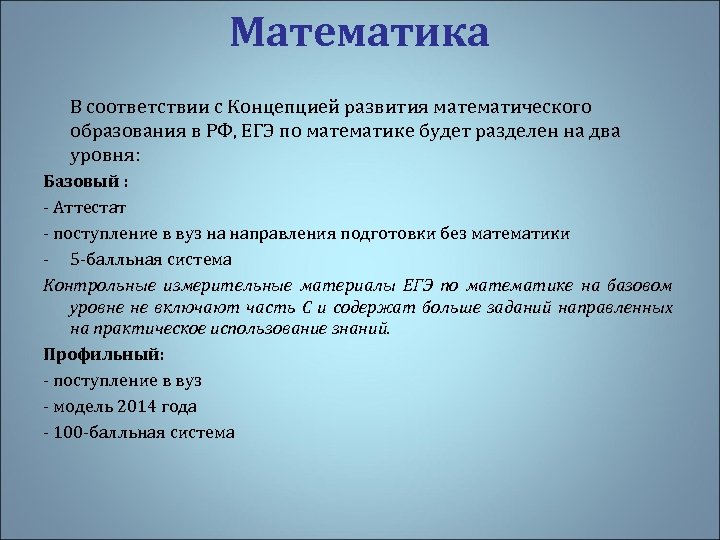 Математика

В соответствии с Концепцией развития математического образования в РФ, ЕГЭ по математике будет разделен на два уровня:

Базовый :

- Аттестат

- поступление в вуз на направления подготовки без математики

- 5-балльная система

Контрольные измерительные материалы ЕГЭ по математике на базовом уровне не включают часть С и содержат больше заданий направленных на практическое использование знаний.

Профильный:

- поступление в вуз

- модель 2014 года

- 100-балльная система